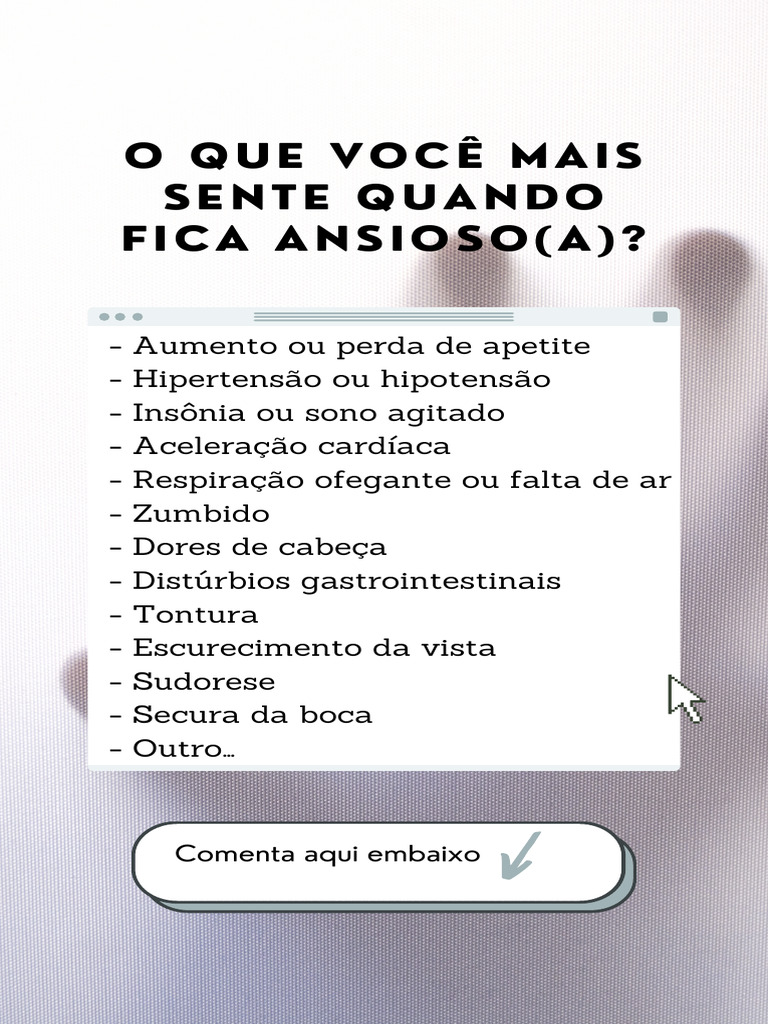 O QUE VOCÊ MAIS SENTE QUANDO FICA ANSIOSO(A)?

- Aumento ou perda de apetite
- Hipertensão ou hipotensão
- Insônia ou sono agitado
- Aceleração cardíaca
- Respiração ofegante ou falta de ar
- Zumbido
- Dores de cabeça
- Distúrbios gastrointestinais
- Tontura
- Escurecimento da vista
- Sudorese
- Secura da boca
- Outro...

Comenta aqui embaixo